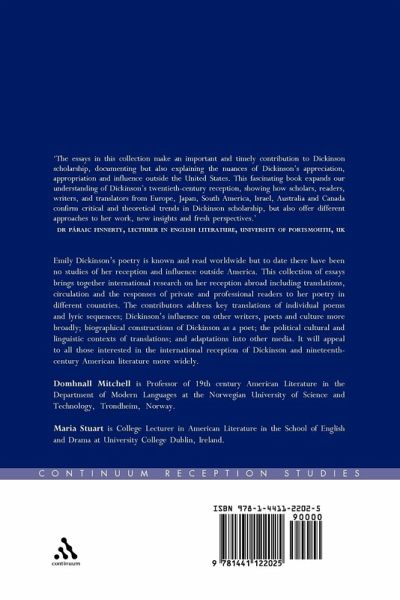 'The essays in this collection make an important and timely contribution to Dickinson scholarship, documenting but also explaining the nuances of Dickinson's appreciation, appropriation and influence outside the United States. This fascinating book expands our understanding of Dickinson's twentieth-century reception, showing how scholars, readers, writers, and translators from Europe, Japan, South America, Israel, Australia and Canada confirm critical and theoretical trends in Dickinson scholarship, but also offer different approaches to her work, new insights and fresh perspectives.'

DR PÁRAIC FINNERTY, LECTURER IN ENGLISH LITERATURE, UNIVERSITY OF PORTSMOUTH, UK

Emily Dickinson's poetry is known and read worldwide but to date there have been no studies of her reception and influence outside America. This collection of essays brings together international research on her reception abroad including translations, circulation and the responses of private and professional readers to her poetry in different countries. The contributors address key translations of individual poems and lyric sequences; Dickinson's influence on other writers, poets and culture more broadly; biographical constructions of Dickinson as a poet; the political cultural and linguistic contexts of translations; and adaptations into other media. It will appeal to all those interested in the international reception of Dickinson and nineteenth-century American literature more widely.

Domhnall Mitchell is Professor of 19th century American Literature in the Department of Modern Languages at the Norwegian University of Science and Technology, Trondheim, Norway.

Maria Stuart is College Lecturer in American Literature in the School of English and Drama at University College Dublin, Ireland.

CONTINUUM RECEPTION STUDIES

continuum

ISBN 978-1-4411-2202-5

90000

9 781441 122025